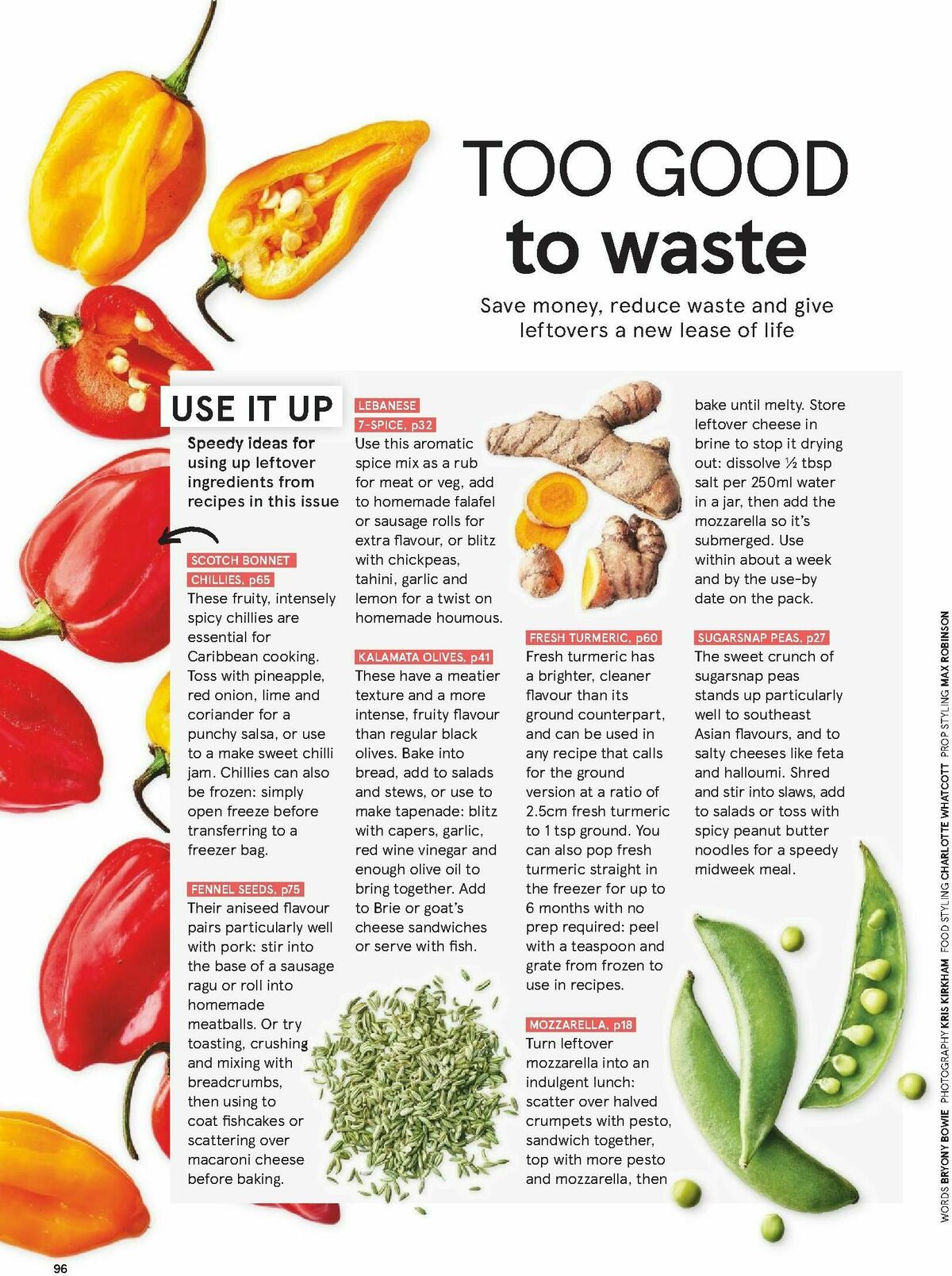 TOO GOOD to waste

Save money, reduce waste and give leftovers a new lease of life

USE IT UP

Speedy ideas for using up leftover ingredients from recipes in this issue

SCOTCH BONNET CHILLIES, p65
These fruity, intensely spicy chillies are essential for Caribbean cooking. Toss with pineapple, red onion, lime and coriander for a punchy salsa, or use to a make sweet chilli jam. Chillies can also be frozen: simply open freeze before transferring to a freezer bag.

FENNEL SEEDS, p75
Their aniseed flavour pairs particularly well with pork: stir into the base of a sausage ragu or roll into homemade meatballs. Or try toasting, crushing and mixing with breadcrumbs, then using to coat fishcakes or scattering over macaroni cheese before baking.

LEBANESE 7-SPICE, p32
Use this aromatic spice mix as a rub for meat or veg, add to homemade falafel or sausage rolls for extra flavour, or blitz with chickpeas, tahini, garlic and lemon for a twist on homemade houmous.

KALAMATA OLIVES, p41
These have a meatier texture and a more intense, fruity flavour than regular black olives. Bake into bread, add to salads and stews, or use to make tapenade: blitz with capers, garlic, red wine vinegar and enough olive oil to bring together. Add to Brie or goat's cheese sandwiches or serve with fish.

FRESH TURMERIC, p60
Fresh turmeric has a brighter, cleaner flavour than its ground counterpart, and can be used in any recipe that calls for the ground version at a ratio of 2.5cm fresh turmeric to 1 tsp ground. You can also pop fresh turmeric straight in the freezer for up to 6 months with no prep required: peel with a teaspoon and grate from frozen to use in recipes.

MOZZARELLA, p18
Turn leftover mozzarella into an indulgent lunch: scatter over halved crumpets with pesto, sandwich together, top with more pesto and mozzarella, then bake until melty. Store leftover cheese in brine to stop it drying out: dissolve ½ tbsp salt per 250ml water in a jar, then add the mozzarella so it's submerged. Use within about a week and by the use-by date on the pack.

SUGARSNAP PEAS, p27
The sweet crunch of sugarsnap peas stands up particularly well to southeast Asian flavours, and to salty cheeses like feta and halloumi. Shred and stir into slaws, add to salads or toss with spicy peanut butter noodles for a speedy midweek meal.

WORDS BRYONY BOWIE PHOTOGRAPHY KRIS KIRKHAM FOOD STYLING CHARLOTTE WHATCOTT PROP STYLING MAX ROBINSON

96